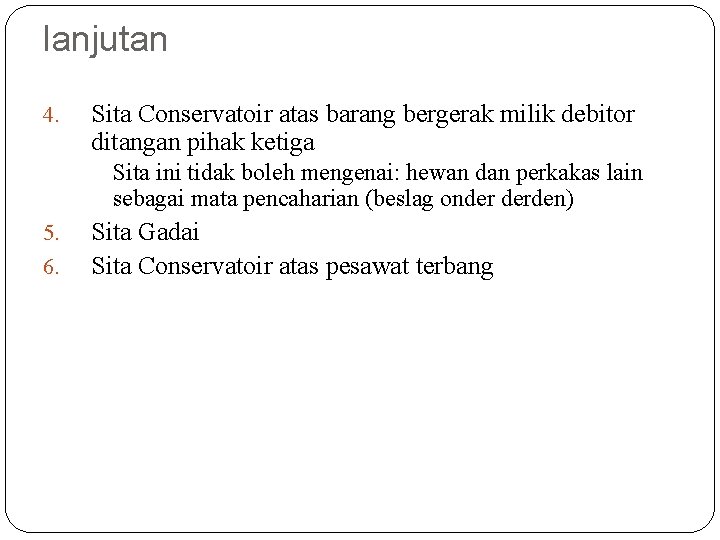 lanjutan

4. Sita Conservatoir atas barang bergerak milik debitor ditangan pihak ketiga

Sita ini tidak boleh mengenai: hewan dan perkakas lain sebagai mata pencaharian (beslag onder derden)

5. Sita Gadai

6. Sita Conservatoir atas pesawat terbang